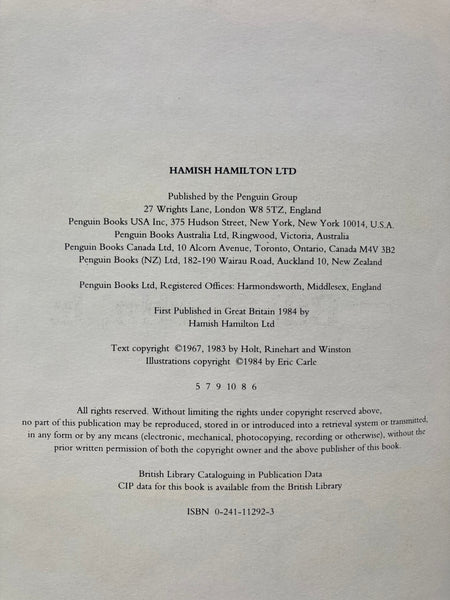 HAMISH HAMILTON LTD

Published by the Penguin Group
27 Wrights Lane, London W8 5TZ, England
Penguin Books USA Inc, 375 Hudson Street, New York, New York 10014, U.S.A.
Penguin Books Australia Ltd, Ringwood, Victoria, Australia
Penguin Books Canada Ltd, 10 Alcorn Avenue, Toronto, Ontario, Canada M4V 3B2
Penguin Books (NZ) Ltd, 182-190 Wairau Road, Auckland 10, New Zealand

Penguin Books Ltd, Registered Offices: Harmondsworth, Middlesex, England

First Published in Great Britain 1984 by
Hamish Hamilton Ltd

Text copyright ©1967, 1983 by Holt, Rinehart and Winston
Illustrations copyright ©1984 by Eric Carle

5 7 9 10 8 6

All rights reserved. Without limiting the rights under copyright reserved above, no part of this publication may be reproduced, stored in or introduced into a retrieval system or transmitted, in any form or by any means (electronic, mechanical, photocopying, recording or otherwise), without the prior written permission of both the copyright owner and the above publisher of this book.

British Library Cataloguing in Publication Data
CIP data for this book is available from the British Library

ISBN 0-241-11292-3